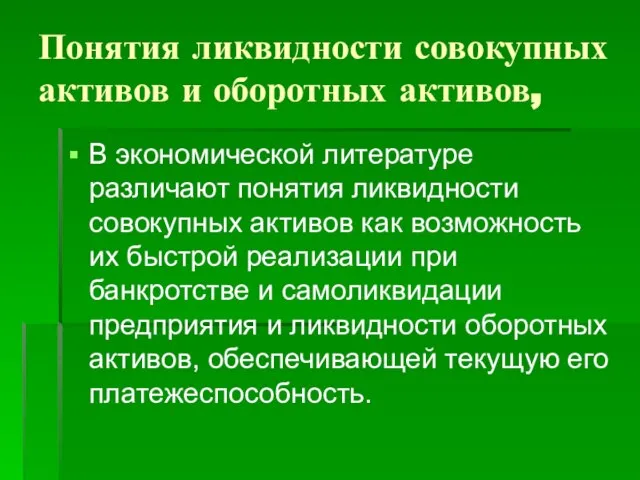 Понятия ликвидности совокупных активов и оборотных активов,

▪ В экономической литературе различают понятия ликвидности совокупных активов как возможность их быстрой реализации при банкротстве и самоликвидации предприятия и ликвидности оборотных активов, обеспечивающей текущую его платежеспособность.